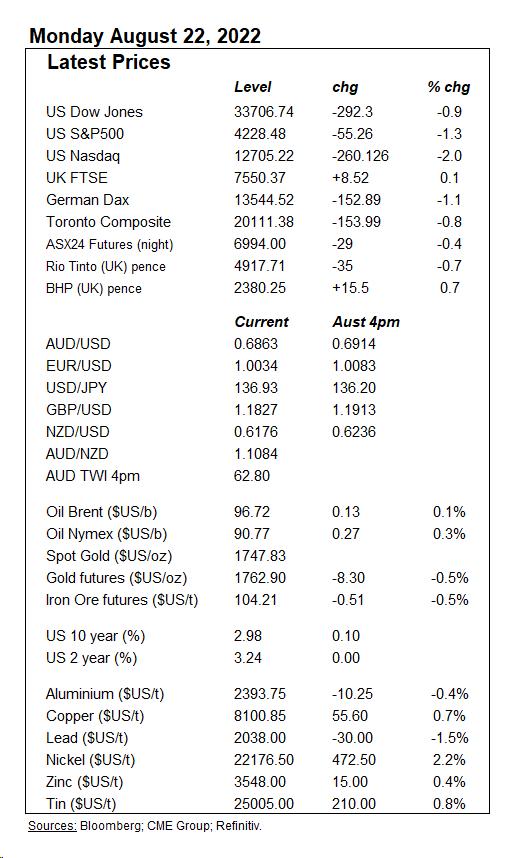 Monday August 22, 2022

Latest Prices

| | Level | chg | % chg |
|---|---|---|---|
| US Dow Jones | 33706.74 | -292.3 | -0.9 |
| US S&P500 | 4228.48 | -55.26 | -1.3 |
| US Nasdaq | 12705.22 | -260.126 | -2.0 |
| UK FTSE | 7550.37 | +8.52 | 0.1 |
| German Dax | 13544.52 | -152.89 | -1.1 |
| Toronto Composite | 20111.38 | -153.99 | -0.8 |
| ASX24 Futures (night) | 6994.00 | -29 | -0.4 |
| Rio Tinto (UK) pence | 4917.71 | -35 | -0.7 |
| BHP (UK) pence | 2380.25 | +15.5 | 0.7 |
| | Current | Aust 4pm | |
| AUD/USD | 0.6863 | 0.6914 | |
| EUR/USD | 1.0034 | 1.0083 | |
| USD/JPY | 136.93 | 136.20 | |
| GBP/USD | 1.1827 | 1.1913 | |
| NZD/USD | 0.6176 | 0.6236 | |
| AUD/NZD | 1.1084 | | |
| AUD TWI 4pm | 62.80 | | |
| Oil Brent ($US/b) | 96.72 | 0.13 | 0.1% |
| Oil Nymex ($US/b) | 90.77 | 0.27 | 0.3% |
| Spot Gold ($US/oz) | 1747.83 | | |
| Gold futures ($US/oz) | 1762.90 | -8.30 | -0.5% |
| Iron Ore futures ($US/t) | 104.21 | -0.51 | -0.5% |
| US 10 year (%) | 2.98 | 0.10 | |
| US 2 year (%) | 3.24 | 0.00 | |
| Aluminium ($US/t) | 2393.75 | -10.25 | -0.4% |
| Copper ($US/t) | 8100.85 | 55.60 | 0.7% |
| Lead ($US/t) | 2038.00 | -30.00 | -1.5% |
| Nickel ($US/t) | 22176.50 | 472.50 | 2.2% |
| Zinc ($US/t) | 3548.00 | 15.00 | 0.4% |
| Tin ($US/t) | 25005.00 | 210.00 | 0.8% |

Sources: Bloomberg; CME Group; Refinitiv.